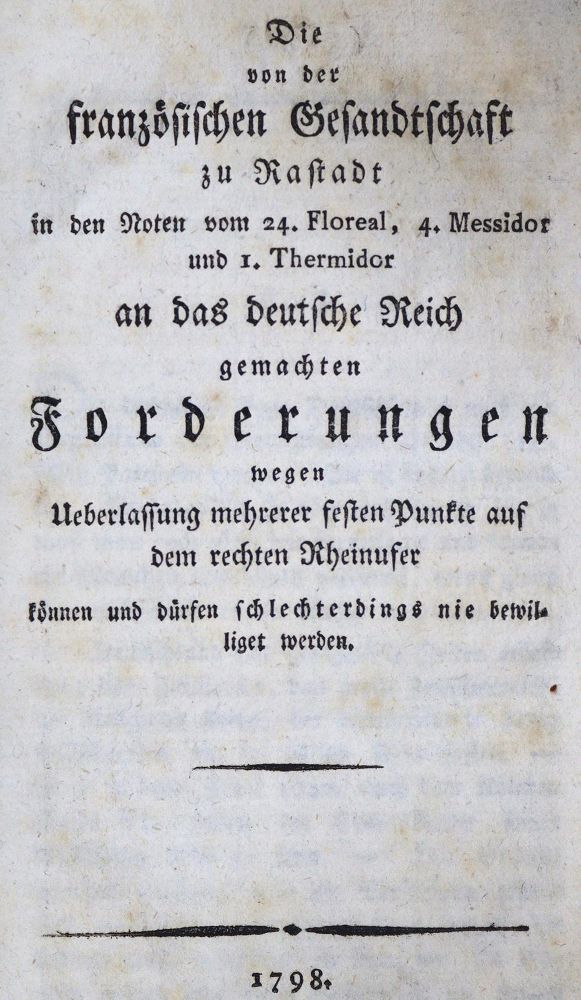 Die

von der

französischen Gesandtschaft

zu Rastadt

in den Noten vom 24. Floreal, 4. Messidor und 1. Thermidor

an das deutsche Reich

gemachten

Forderungen

wegen

Ueberlassung mehrerer festen Punkte auf dem rechten Rheinufer

können und dürfen schlechterdings nie bewilliget werden.

1798.